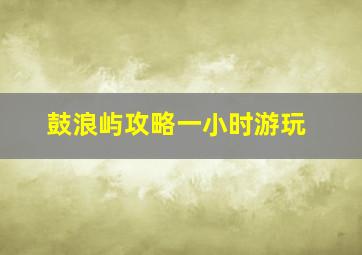 鼓浪屿攻略一小时游玩